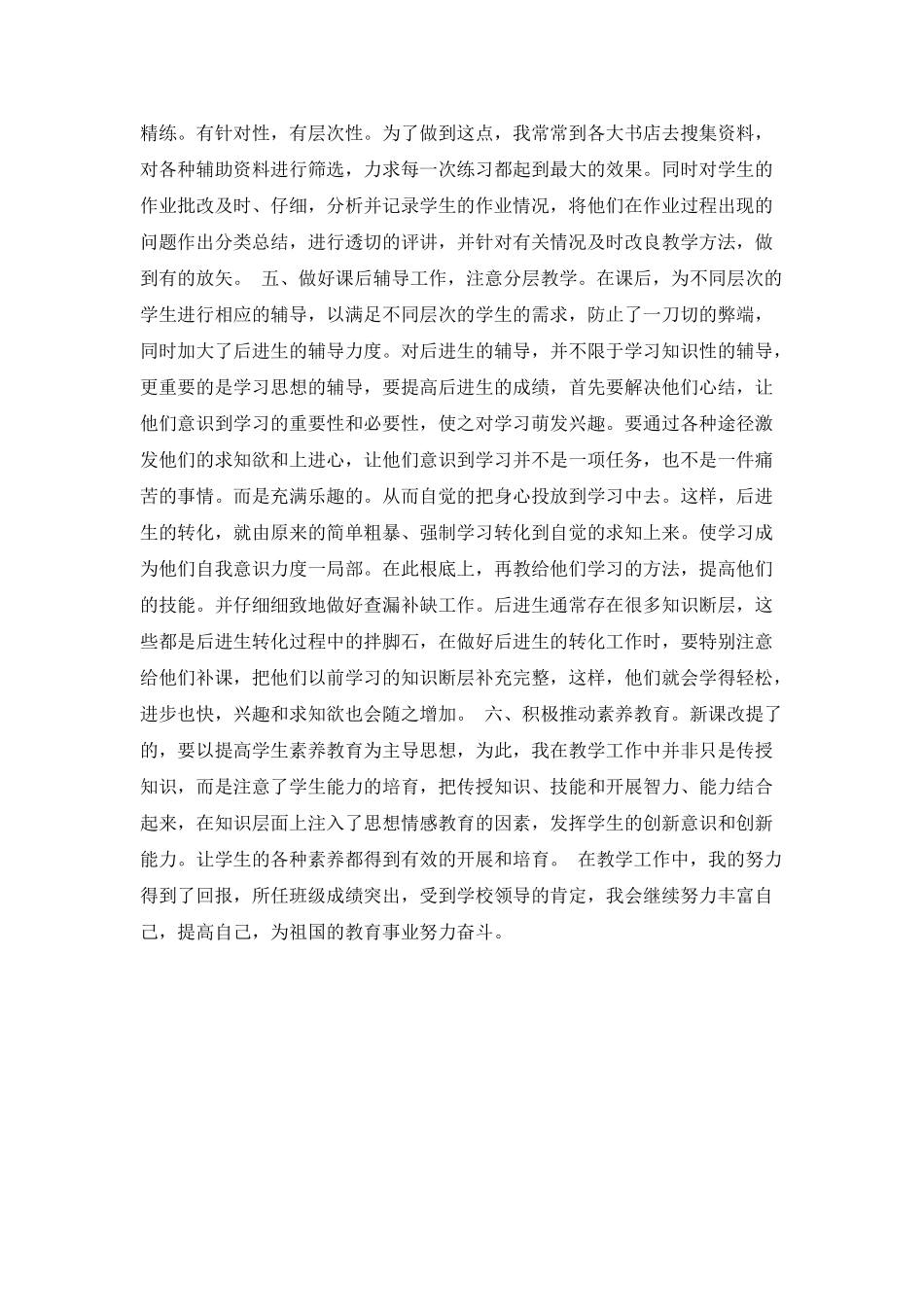 精练。有针对性，有层次性。为了做到这点，我常常到各大书店去搜集资料，对各种辅助资料进行筛选，力求每一次练习都起到最大的效果。同时对学生的作业批改及时、仔细，分析并记录学生的作业情况，将他们在作业过程出现的问题作出分类总结，进行透切的评讲，并针对有关情况及时改良教学方法，做到有的放矢。 五、做好课后辅导工作，注意分层教学。在课后，为不同层次的学生进行相应的辅导，以满足不同层次的学生的需求，防止了一刀切的弊端，同时加大了后进生的辅导力度。对后进生的辅导，并不限于学习知识性的辅导，更重要的是学习思想的辅导，要提高后进生的成绩，首先要解决他们心结，让他们意识到学习的重要性和必要性，使之对学习萌发兴趣。要通过各种途径激发他们的求知欲和上进心，让他们意识到学习并不是一项任务，也不是一件痛苦的事情。而是充满乐趣的。从而自觉的把身心投放到学习中去。这样，后进生的转化，就由原来的简单粗暴、强制学习转化到自觉的求知上来。使学习成为他们自我意识力度一局部。在此根底上，再教给他们学习的方法，提高他们的技能。并仔细细致地做好查漏补缺工作。后进生通常存在很多知识断层，这些都是后进生转化过程中的拌脚石，在做好后进生的转化工作时，要特别注意给他们补课，把他们以前学习的知识断层补充完整，这样，他们就会学得轻松，进步也快，兴趣和求知欲也会随之增加。 六、积极推动素养教育。新课改提了的，要以提高学生素养教育为主导思想，为此，我在教学工作中并非只是传授知识，而是注意了学生能力的培育，把传授知识、技能和开展智力、能力结合起来，在知识层面上注入了思想情感教育的因素，发挥学生的创新意识和创新能力。让学生的各种素养都得到有效的开展和培育。 在教学工作中，我的努力得到了回报，所任班级成绩突出，受到学校领导的肯定，我会继续努力丰富自己，提高自己，为祖国的教育事业努力奋斗。